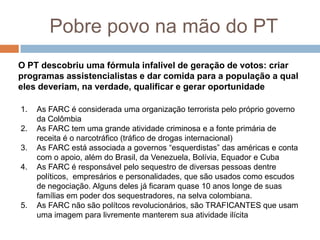 Pobre povo na mão do PT

O PT descobriu uma fórmula infalivel de geração de votos: criar programas assistencialistas e dar comida para a população a qual eles deveriam, na verdade, qualificar e gerar oportunidade

1. As FARC é considerada uma organização terrorista pelo próprio governo da Colômbia
2. As FARC tem uma grande atividade criminosa e a fonte primária de receita é o narcotráfico (tráfico de drogas internacional)
3. As FARC está associada a governos "esquerdistas" das américas e conta com o apoio, além do Brasil, da Venezuela, Bolívia, Equador e Cuba
4. As FARC é responsável pelo sequestro de diversas pessoas dentre políticos, empresários e personalidades, que são usados como escudos de negociação. Alguns deles já ficaram quase 10 anos longe de suas famílias em poder dos sequestradores, na selva colombiana.
5. As FARC não são politcos revolucionários, são TRAFICANTES que usam uma imagem para livremente manterem sua atividade ilícita